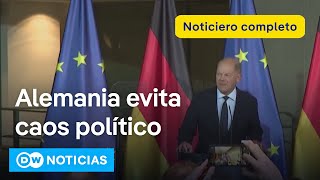 Noticiero completo

Alemania evita caos político

DW NOTICIAS